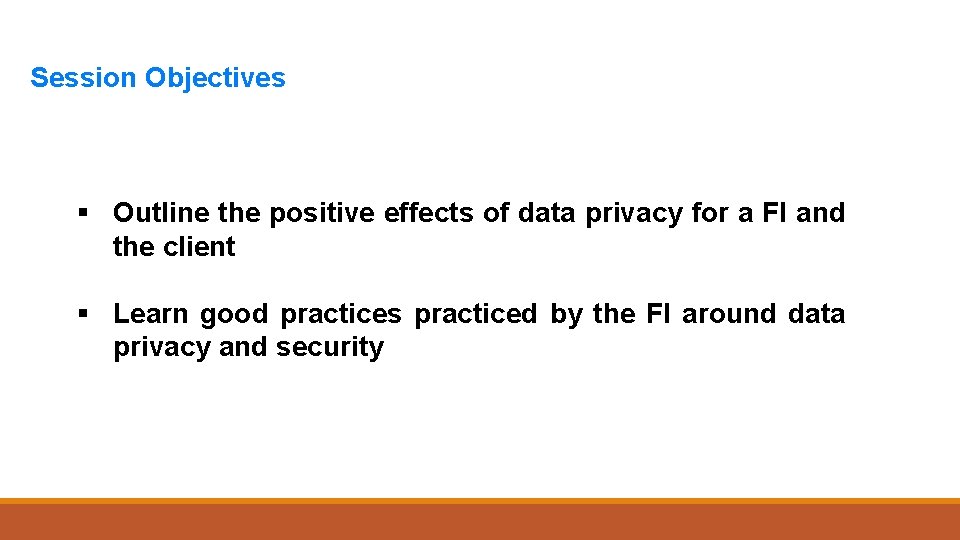 Session Objectives

• Outline the positive effects of data privacy for a FI and the client

• Learn good practices practiced by the FI around data privacy and security